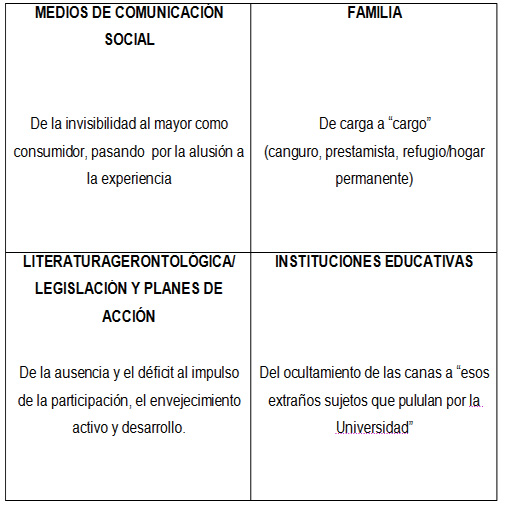 | MEDIOS DE COMUNICACIÓN SOCIAL<br><br>De la invisibilidad al mayor como consumidor, pasando por la alusión a la experiencia | FAMILIA<br><br>De carga a “cargo” (canguro, prestamista, refugio/hogar permanente) |
|---|---|
| LITERATURAGERONTOLÓGICA/ LEGISLACIÓN Y PLANES DE ACCIÓN<br><br>De la ausencia y el déficit al impulso de la participación, el envejecimiento activo y desarrollo. | INSTITUCIONES EDUCATIVAS<br><br>Del ocultamiento de las canas a “esos extraños sujetos que pululan por la Universidad” |